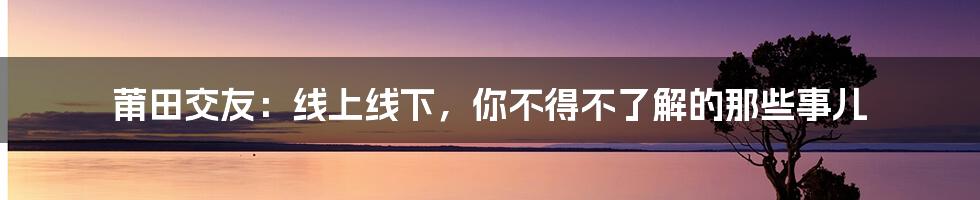 莆田交友：线上线下，你不得不了解的那些事儿